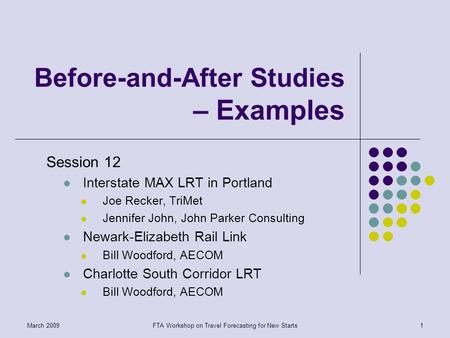 Before-and-After Studies – Examples

Session 12

Interstate MAX LRT in Portland

Joe Recker, TriMet

Jennifer John, John Parker Consulting

Newark-Elizabeth Rail Link

Bill Woodford, AECOM

Charlotte South Corridor LRT

Bill Woodford, AECOM

March 2009

FTA Workshop on Travel Forecasting for New Starts

1